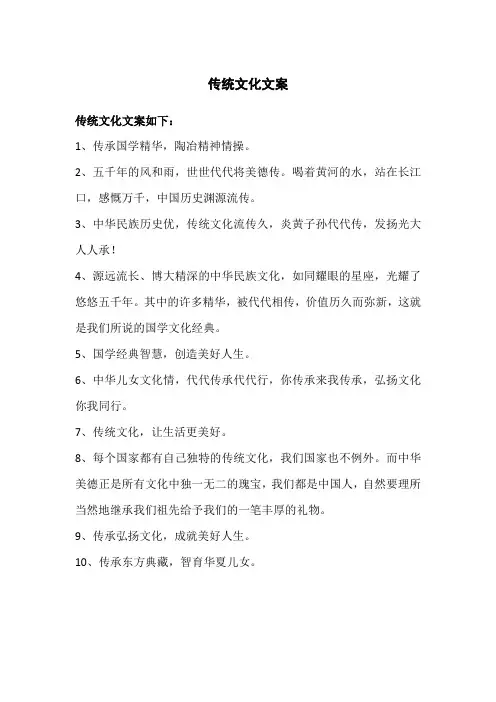 传统文化文案

传统文化文案如下：

1、传承国学精华，陶冶精神情操。

2、五千年的风和雨，世世代代将美德传。喝着黄河的水，站在长江口，感慨万千，中国历史渊源流传。

3、中华民族历史优，传统文化流传久，炎黄子孙代代传，发扬光大人人承！

4、源远流长、博大精深的中华民族文化，如同耀眼的星座，光耀了悠悠五千年。其中的许多精华，被代代相传，价值历久而弥新，这就是我们所说的国学文化经典。

5、国学经典智慧，创造美好人生。

6、中华儿女文化情，代代传承代代行，你传承来我传承，弘扬文化你我同行。

7、传统文化，让生活更美好。

8、每个国家都有自己独特的传统文化，我们国家也不例外。而中华美德正是所有文化中独一无二的瑰宝，我们都是中国人，自然要理所当然地继承我们祖先给予我们的一笔丰厚的礼物。

9、传承弘扬文化，成就美好人生。

10、传承东方典藏，智育华夏儿女。